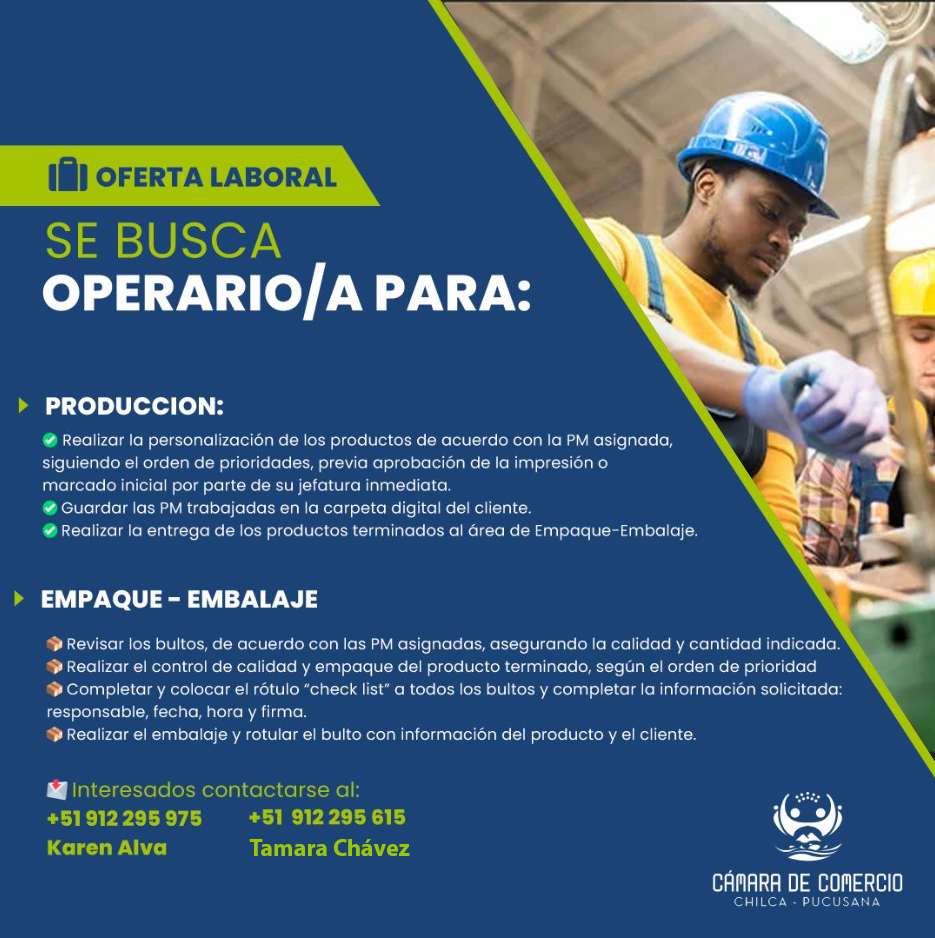 OFERTA LABORAL

SE BUSCA
OPERARIO/A PARA:

PRODUCCION:

Realizar la personalización de los productos de acuerdo con la PM asignada, siguiendo el orden de prioridades, previa aprobación de la impresión o marcado inicial por parte de su jefatura inmediata.
Guardar las PM trabajadas en la carpeta digital del cliente.
Realizar la entrega de los productos terminados al área de Empaque-Embalaje.

EMPAQUE - EMBALAJE

Revisar los bultos, de acuerdo con las PM asignadas, asegurando la calidad y cantidad indicada.
Realizar el control de calidad y empaque del producto terminado, según el orden de prioridad
Completar y colocar el rótulo "check list" a todos los bultos y completar la información solicitada: responsable, fecha, hora y firma.
Realizar el embalaje y rotular el bulto con información del producto y el cliente.

Interesados contactarse al:
+51 912 295 975
Karen Alva
+51 912 295 615
Tamara Chávez

CÁMARA DE COMERCIO
CHILCA - PUCUSANA